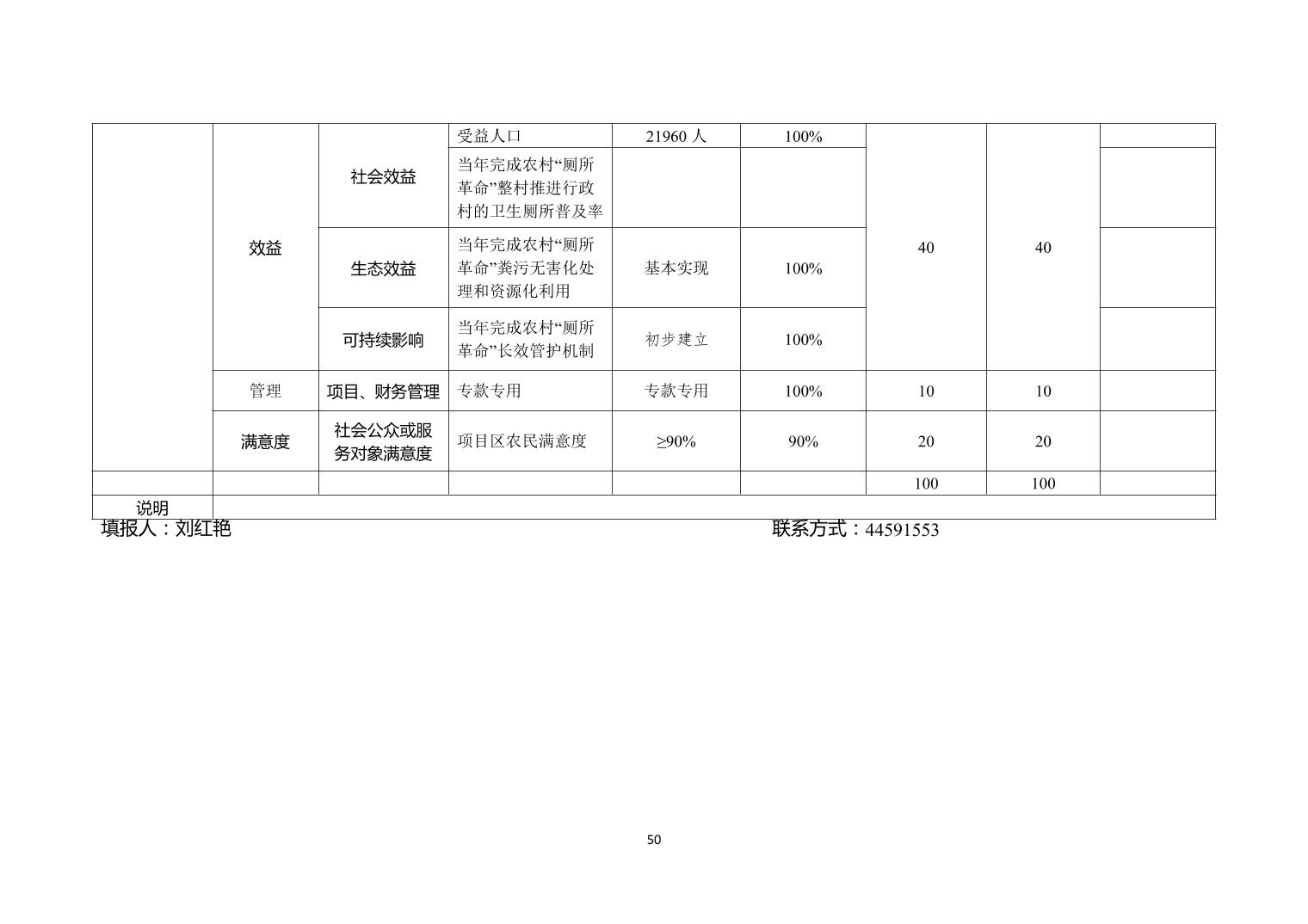 |  |  |  |  |  |  |  |  |  |
|---|---|---|---|---|---|---|---|---|
|  | 效益 | 社会效益 | 受益人口 | 21960 人 | 100% | 40 | 40 |  |
|  |  |  | 当年完成农村“厕所革命”整村推进行政村的卫生厕所普及率 |  |  |  |  |  |
|  |  | 生态效益 | 当年完成农村“厕所革命”粪污无害化处理和资源化利用 | 基本实现 | 100% |  |  |  |
|  |  | 可持续影响 | 当年完成农村“厕所革命”长效管护机制 | 初步建立 | 100% |  |  |  |
|  | 管理 | 项目、财务管理 | 专款专用 | 专款专用 | 100% | 10 | 10 |  |
|  | 满意度 | 社会公众或服务对象满意度 | 项目区农民满意度 | ≥90% | 90% | 20 | 20 |  |
|  |  |  |  |  |  | 100 | 100 |  |
| 说明 |  |  |  |  |  |  |  |  |

填报人：刘红艳　　　　联系方式：44591553

50